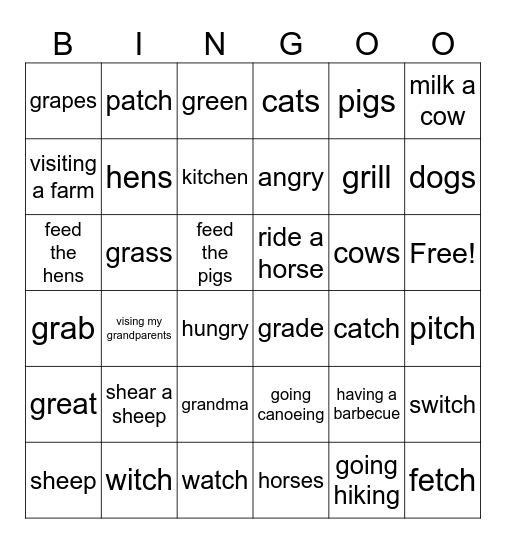 | B | I | N | G | O | O |
|---|---|---|---|---|---|
| grapes | patch | green | cats | pigs | milk a cow |
| visiting a farm | hens | kitchen | angry | grill | dogs |
| feed the hens | grass | feed the pigs | ride a horse | cows | Free! |
| grab | vising my grandparents | hungry | grade | catch | pitch |
| great | shear a sheep | grandma | going canoeing | having a barbecue | switch |
| sheep | witch | watch | horses | going hiking | fetch |